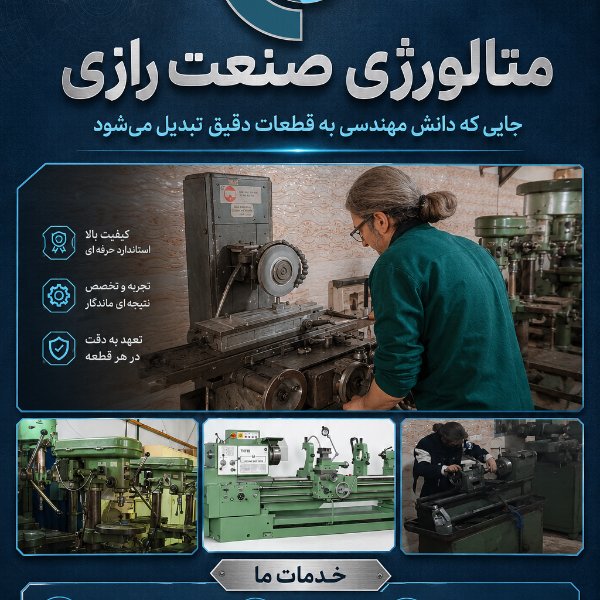 متالورژی صنعت رازی

جایی که دانش مهندسی به قطعات دقیق تبدیل می‌شود

کیفیت بالا
استاندارد حرفه ای

تجربه و تخصص
نتیجه ای ماندگار

تعهد به دقت
در هر قطعه

خدمات ما